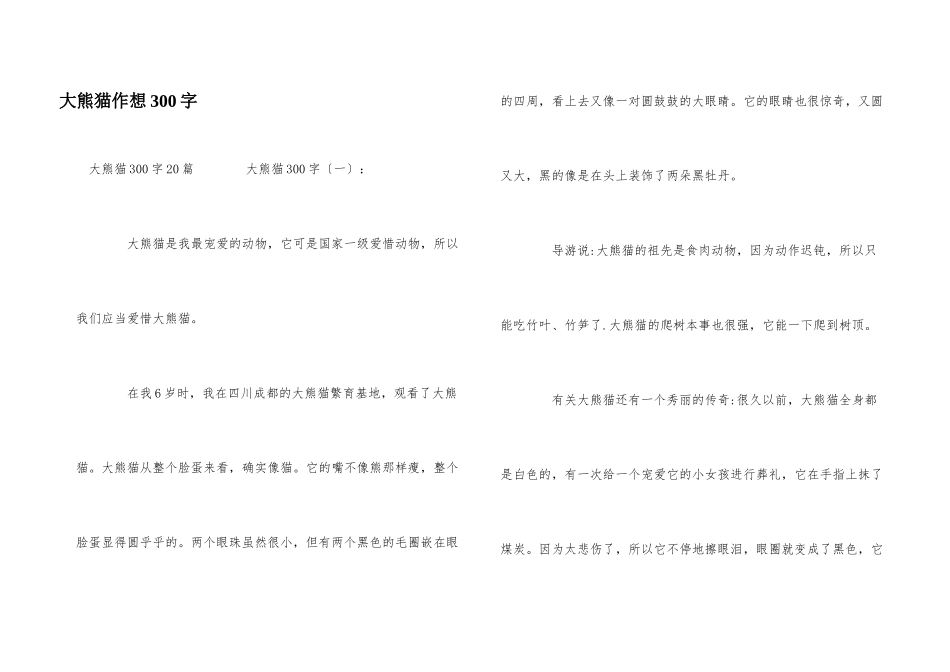 大熊猫作想300字

大熊猫300字20篇　　　　大熊猫300字（一）：

大熊猫是我最宠爱的动物，它可是国家一级爱惜动物，所以我们应当爱惜大熊猫。

在我6岁时，我在四川成都的大熊猫繁育基地，观看了大熊猫。大熊猫从整个脸蛋来看，确实像猫。它的嘴不像熊那样瘦，整个脸蛋显得圆乎乎的。两个眼珠虽然很小，但有两个黑色的毛圈嵌在眼的四周，看上去又像一对圆鼓鼓的大眼睛。它的眼睛也很惊奇，又圆又大，黑的像是在头上装饰了两朵黑牡丹。

导游说:大熊猫的祖先是食肉动物，因为动作迟钝，所以只能吃竹叶、竹笋了.大熊猫的爬树本事也很强，它能一下爬到树顶。

有关大熊猫还有一个秀丽的传奇:很久以前，大熊猫全身都是白色的，有一次给一个宠爱它的小女孩进行葬礼，它在手指上抹了煤炭。因为太悲伤了，所以它不停地擦眼泪，眼圈就变成了黑色，它